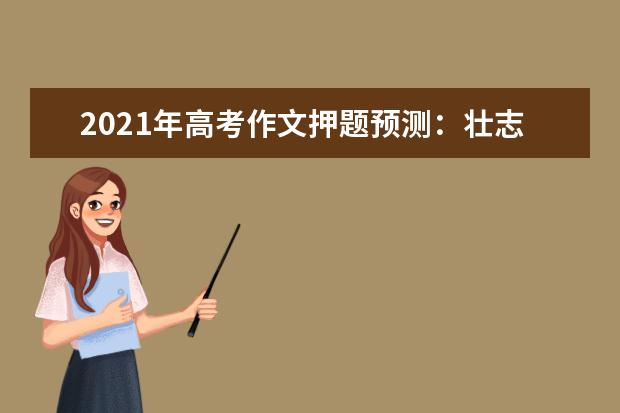 2021年高考作文押题预测：壮志